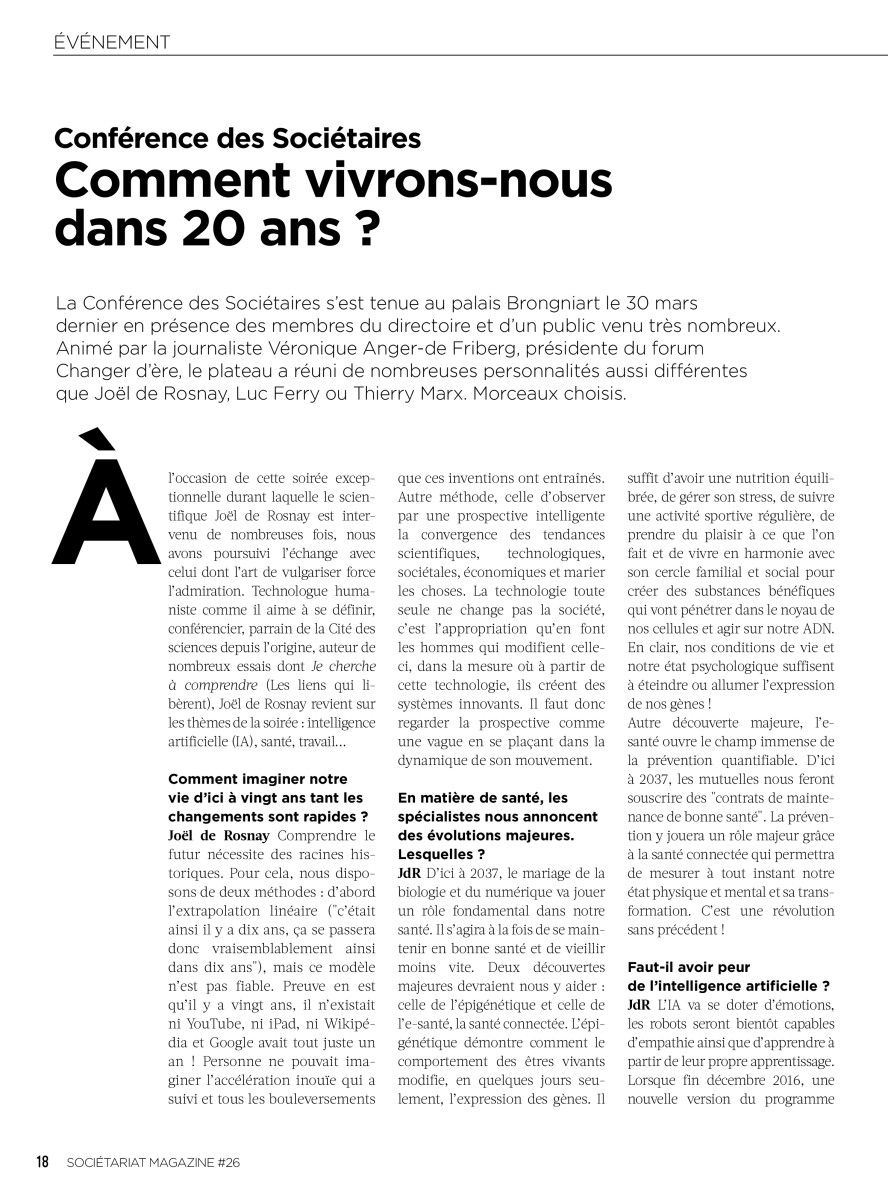 ÉVÉNEMENT

Conférence des Sociétaires
Comment vivrons-nous dans 20 ans ?

La Conférence des Sociétaires s'est tenue au palais Brongniart le 30 mars dernier en présence des membres du directoire et d'un public venu très nombreux. Animé par la journaliste Véronique Anger-de Friberg, présidente du forum Changer d'ère, le plateau a réuni de nombreuses personnalités aussi différentes que Joël de Rosnay, Luc Ferry ou Thierry Marx. Morceaux choisis.

À l'occasion de cette soirée exceptionnelle durant laquelle le scientifique Joël de Rosnay est intervenu de nombreuses fois, nous avons poursuivi l'échange avec celui dont l'art de vulgariser force l'admiration. Technologue humaniste comme il aime à se définir, conférencier, parrain de la Cité des sciences depuis l'origine, auteur de nombreux essais dont Je cherche à comprendre (Les liens qui libèrent), Joël de Rosnay revient sur les thèmes de la soirée : intelligence artificielle (IA), santé, travail...

Comment imaginer notre vie d'ici à vingt ans tant les changements sont rapides ?
Joël de Rosnay Comprendre le futur nécessite des racines historiques. Pour cela, nous disposons de deux méthodes : d'abord l'extrapolation linéaire ("c'était ainsi il y a dix ans, ça se passera donc vraisemblablement ainsi dans dix ans"), mais ce modèle n'est pas fiable. Preuve en est qu'il y a vingt ans, il n'existait ni YouTube, ni iPad, ni Wikipédia et Google avait tout juste un an ! Personne ne pouvait imaginer l'accélération inouïe qui a suivi et tous les bouleversements que ces inventions ont entraînés. Autre méthode, celle d'observer par une prospective intelligente la convergence des tendances scientifiques, technologiques, sociétales, économiques et marier les choses. La technologie toute seule ne change pas la société, c'est l'appropriation qu'en font les hommes qui modifient celle-ci, dans la mesure où à partir de cette technologie, ils créent des systèmes innovants. Il faut donc regarder la prospective comme une vague en se plaçant dans la dynamique de son mouvement.

En matière de santé, les spécialistes nous annoncent des évolutions majeures. Lesquelles ?
JdR D'ici à 2037, le mariage de la biologie et du numérique va jouer un rôle fondamental dans notre santé. Il s'agira à la fois de se maintenir en bonne santé et de vieillir moins vite. Deux découvertes majeures devraient nous y aider : celle de l'épigénétique et celle de l'e-santé, la santé connectée. L'épigénétique démontre comment le comportement des êtres vivants modifie, en quelques jours seulement, l'expression des gènes. Il suffit d'avoir une nutrition équilibrée, de gérer son stress, de suivre une activité sportive régulière, de prendre du plaisir à ce que l'on fait et de vivre en harmonie avec son cercle familial et social pour créer des substances bénéfiques qui vont pénétrer dans le noyau de nos cellules et agir sur notre ADN. En clair, nos conditions de vie et notre état psychologique suffisent à éteindre ou allumer l'expression de nos gènes !
Autre découverte majeure, l'e-santé ouvre le champ immense de la prévention quantifiable. D'ici à 2037, les mutuelles nous feront souscrire des "contrats de maintenance de bonne santé". La prévention y jouera un rôle majeur grâce à la santé connectée qui permettra de mesurer à tout instant notre état physique et mental et sa transformation. C'est une révolution sans précédent !

Faut-il avoir peur de l'intelligence artificielle ?
JdR L'IA va se doter d'émotions, les robots seront bientôt capables d'empathie ainsi que d'apprendre à partir de leur propre apprentissage. Lorsque fin décembre 2016, une nouvelle version du programme

18 SOCIÉTARIAT MAGAZINE #26